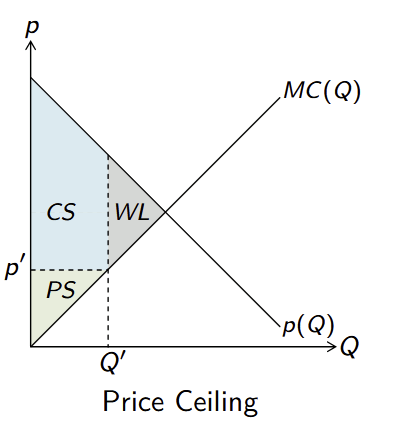 $p$
$MC(Q)$
$CS$
$WL$
$p'$
$PS$
$p(Q)$
$Q$
$Q'$
Price Ceiling